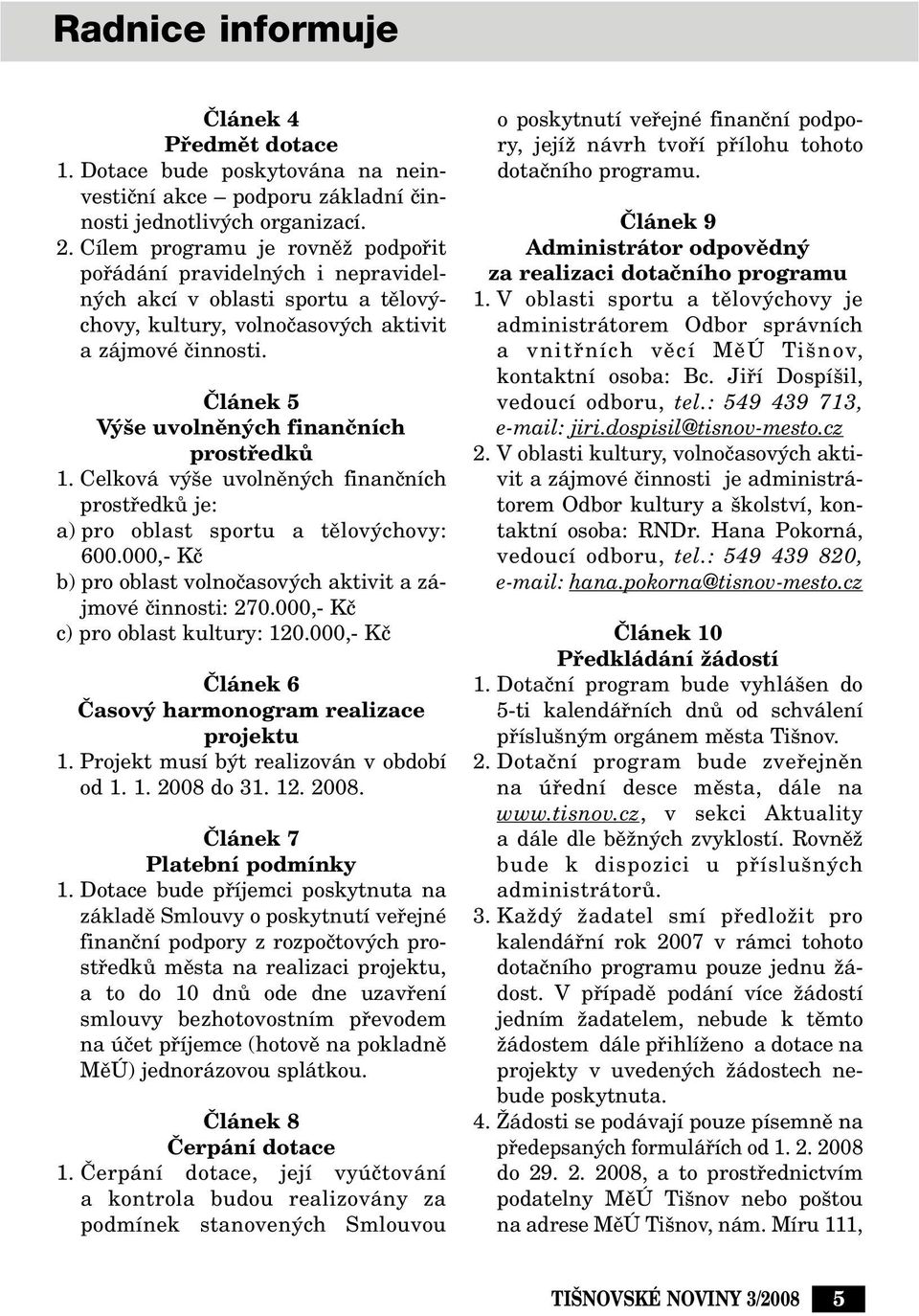 Radnice informuje

Článek 4
Předmět dotace
1. Dotace bude poskytována na neinvestiční akce – podporu základní činnosti jednotlivých organizací.
2. Cílem programu je rovněž podpořit pořádání pravidelných i nepravidelných akcí v oblasti sportu a tělovýchovy, kultury, volnočasových aktivit a zájmové činnosti.

Článek 5
Výše uvolněných finančních prostředků
1. Celková výše uvolněných finančních prostředků je:
a) pro oblast sportu a tělovýchovy: 600.000,- Kč
b) pro oblast volnočasových aktivit a zájmové činnosti: 270.000,- Kč
c) pro oblast kultury: 120.000,- Kč

Článek 6
Časový harmonogram realizace projektu
1. Projekt musí být realizován v období od 1. 1. 2008 do 31. 12. 2008.

Článek 7
Platební podmínky
1. Dotace bude příjemci poskytnuta na základě Smlouvy o poskytnutí veřejné finanční podpory z rozpočtových prostředků města na realizaci projektu, a to do 10 dnů ode dne uzavření smlouvy bezhotovostním převodem na účet příjemce (hotově na pokladně MěÚ) jednorázovou splátkou.

Článek 8
Čerpání dotace
1. Čerpání dotace, její vyúčtování a kontrola budou realizovány za podmínek stanovených Smlouvou o poskytnutí veřejné finanční podpory, jejíž návrh tvoří přílohu tohoto dotačního programu.

Článek 9
Administrátor odpovědný za realizaci dotačního programu
1. V oblasti sportu a tělovýchovy je administrátorem Odbor správních a vnitřních věcí MěÚ Tišnov, kontaktní osoba: Bc. Jiří Dospíšil, vedoucí odboru, tel.: 549 439 713, e-mail: jiri.dospisil@tisnov-mesto.cz
2. V oblasti kultury, volnočasových aktivit a zájmové činnosti je administrátorem Odbor kultury a školství, kontaktní osoba: RNDr. Hana Pokorná, vedoucí odboru, tel.: 549 439 820, e-mail: hana.pokorna@tisnov-mesto.cz

Článek 10
Předkládání žádostí
1. Dotační program bude vyhlášen do 5-ti kalendářních dnů od schválení příslušným orgánem města Tišnov.
2. Dotační program bude zveřejněn na úřední desce města, dále na www.tisnov.cz, v sekci Aktuality a dále dle běžných zvyklostí. Rovněž bude k dispozici u příslušných administrátorů.
3. Každý žadatel smí předložit pro kalendářní rok 2007 v rámci tohoto dotačního programu pouze jednu žádost. V případě podání více žádostí jedním žadatelem, nebude k těmto žádostem dále přihlíženo a dotace na projekty v uvedených žádostech nebude poskytnuta.
4. Žádosti se podávají pouze písemně na předepsaných formulářích od 1. 2. 2008 do 29. 2. 2008, a to prostřednictvím podatelny MěÚ Tišnov nebo poštou na adrese MěÚ Tišnov, nám. Míru 111,

TIŠNOVSKÉ NOVINY 3/2008 5